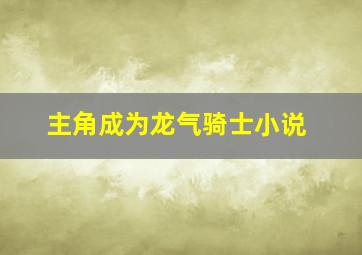 主角成为龙气骑士小说